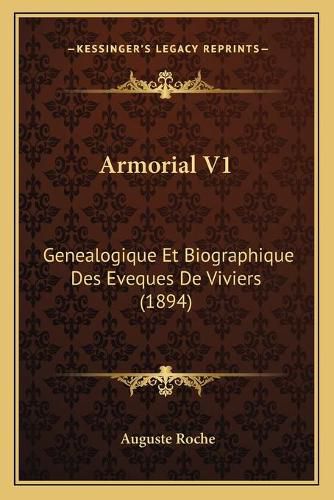 —KESSINGER'S LEGACY REPRINTS—

Armorial V1

Genealogique Et Biographique Des Eveques De Viviers (1894)

Auguste Roche